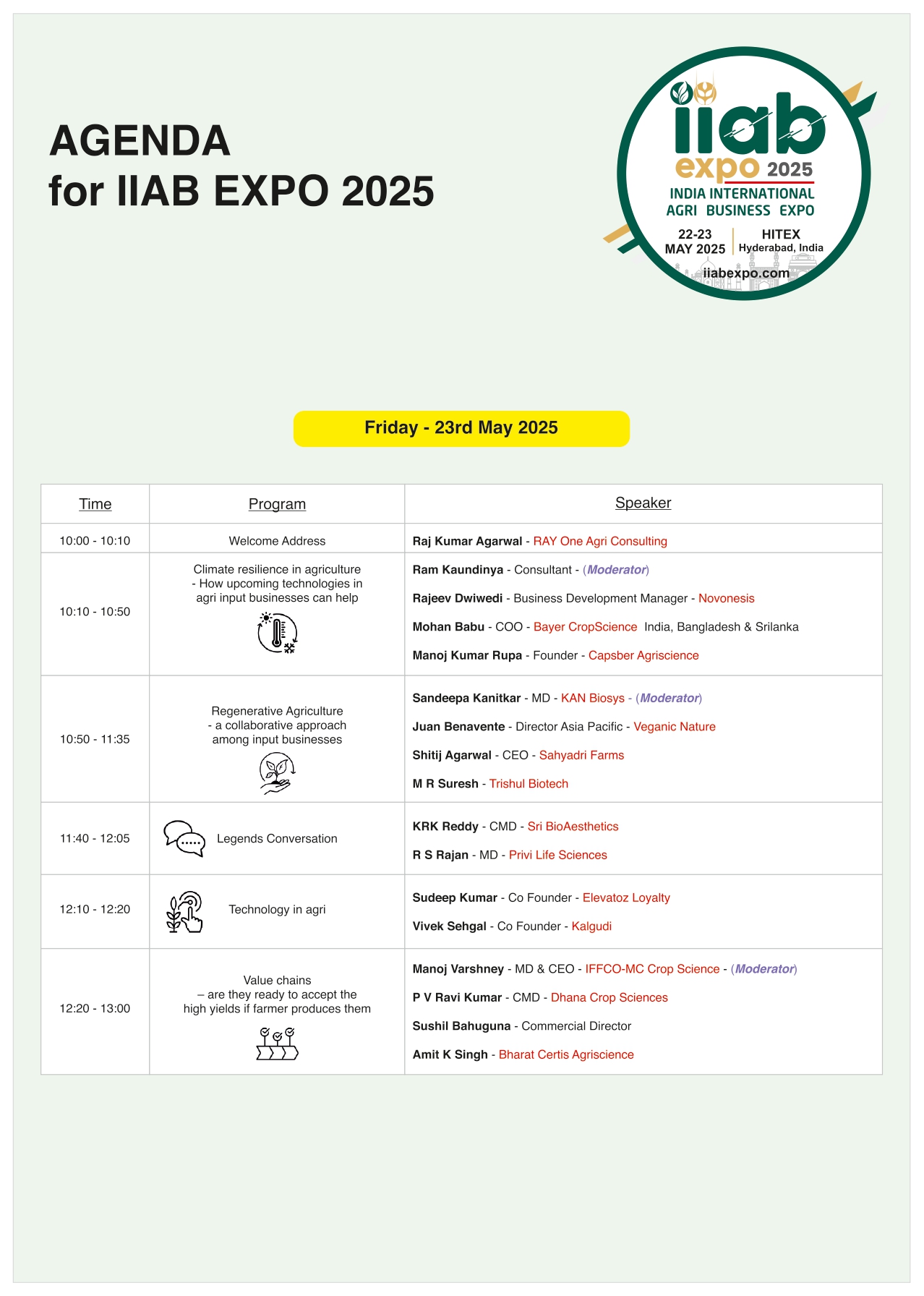 AGENDA
for IIAB EXPO 2025

iiab expo 2025
INDIA INTERNATIONAL AGRI BUSINESS EXPO
22-23 MAY 2025
HITEX Hyderabad, India
iiabexpo.com

Friday - 23rd May 2025

| Time | Program | Speaker |
|---|---|---|
| 10:00 - 10:10 | Welcome Address | Raj Kumar Agarwal - RAY One Agri Consulting |
| 10:10 - 10:50 | Climate resilience in agriculture - How upcoming technologies in agri input businesses can help | Ram Kaundinya - Consultant - (Moderator) Rajeev Dwiwedi - Business Development Manager - Novonesis Mohan Babu - COO - Bayer CropScience India, Bangladesh & Srilanka Manoj Kumar Rupa - Founder - Capsber Agriscience |
| 10:50 - 11:35 | Regenerative Agriculture - a collaborative approach among input businesses | Sandeepa Kanitkar - MD - KAN Biosys - (Moderator) Juan Benavente - Director Asia Pacific - Veganic Nature Shitij Agarwal - CEO - Sahyadri Farms M R Suresh - Trishul Biotech |
| 11:40 - 12:05 | Legends Conversation | KRK Reddy - CMD - Sri BioAesthetics R S Rajan - MD - Privi Life Sciences |
| 12:10 - 12:20 | Technology in agri | Sudeep Kumar - Co Founder - Elevatoz Loyalty Vivek Sehgal - Co Founder - Kalgudi |
| 12:20 - 13:00 | Value chains – are they ready to accept the high yields if farmer produces them | Manoj Varshney - MD & CEO - IFFCO-MC Crop Science - (Moderator) P V Ravi Kumar - CMD - Dhana Crop Sciences Sushil Bahuguna - Commercial Director Amit K Singh - Bharat Certis Agriscience |